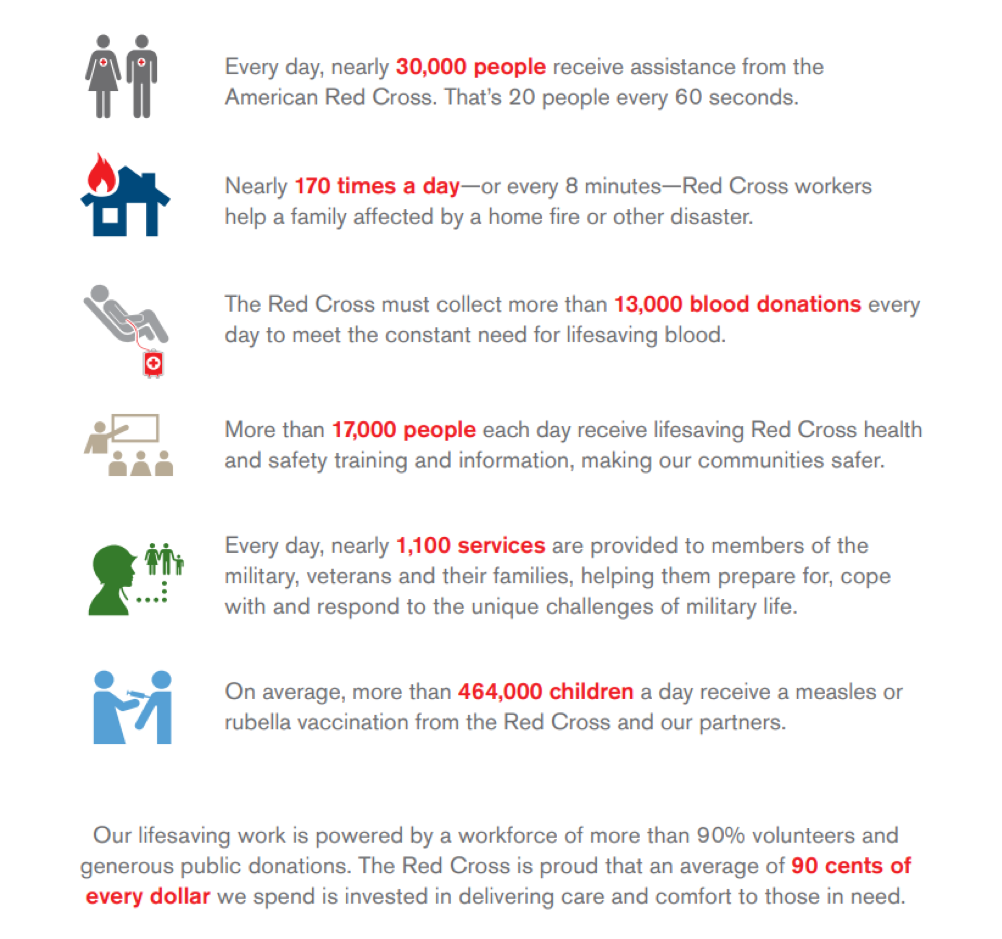 Every day, nearly 30,000 people receive assistance from the American Red Cross. That's 20 people every 60 seconds.

Nearly 170 times a day—or every 8 minutes—Red Cross workers help a family affected by a home fire or other disaster.

The Red Cross must collect more than 13,000 blood donations every day to meet the constant need for lifesaving blood.

More than 17,000 people each day receive lifesaving Red Cross health and safety training and information, making our communities safer.

Every day, nearly 1,100 services are provided to members of the military, veterans and their families, helping them prepare for, cope with and respond to the unique challenges of military life.

On average, more than 464,000 children a day receive a measles or rubella vaccination from the Red Cross and our partners.

Our lifesaving work is powered by a workforce of more than 90% volunteers and generous public donations. The Red Cross is proud that an average of 90 cents of every dollar we spend is invested in delivering care and comfort to those in need.